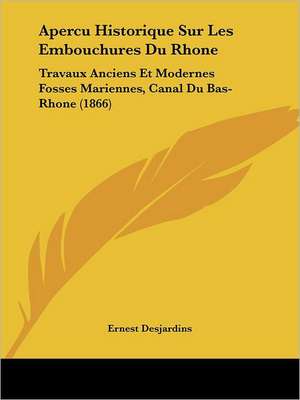 Apercu Historique Sur Les Embouchures Du Rhone

Travaux Anciens Et Modernes Fosses Mariennes, Canal Du Bas-Rhone (1866)

Ernest Desjardins